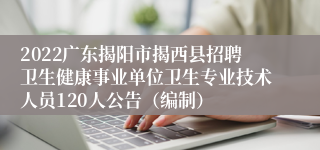 2022广东揭阳市揭西县招聘卫生健康事业单位卫生专业技术人员120人公告（编制）